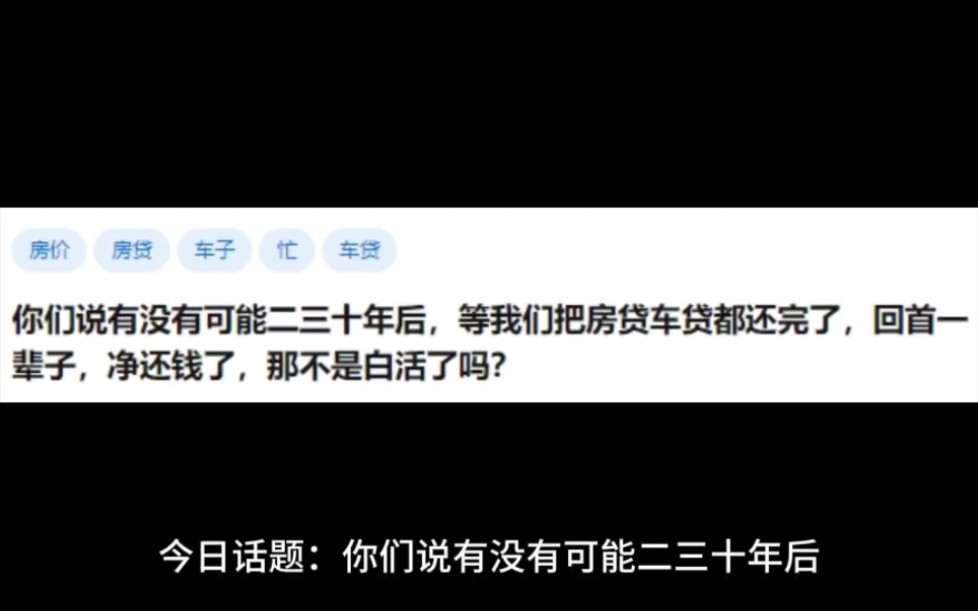 房价 房贷 车子 忙 车贷

你们说有没有可能二三十年后，等我们把房贷车贷都还完了，回首一辈子，净还钱了，那不是白活了吗?

今日话题：你们说有没有可能二三十年后